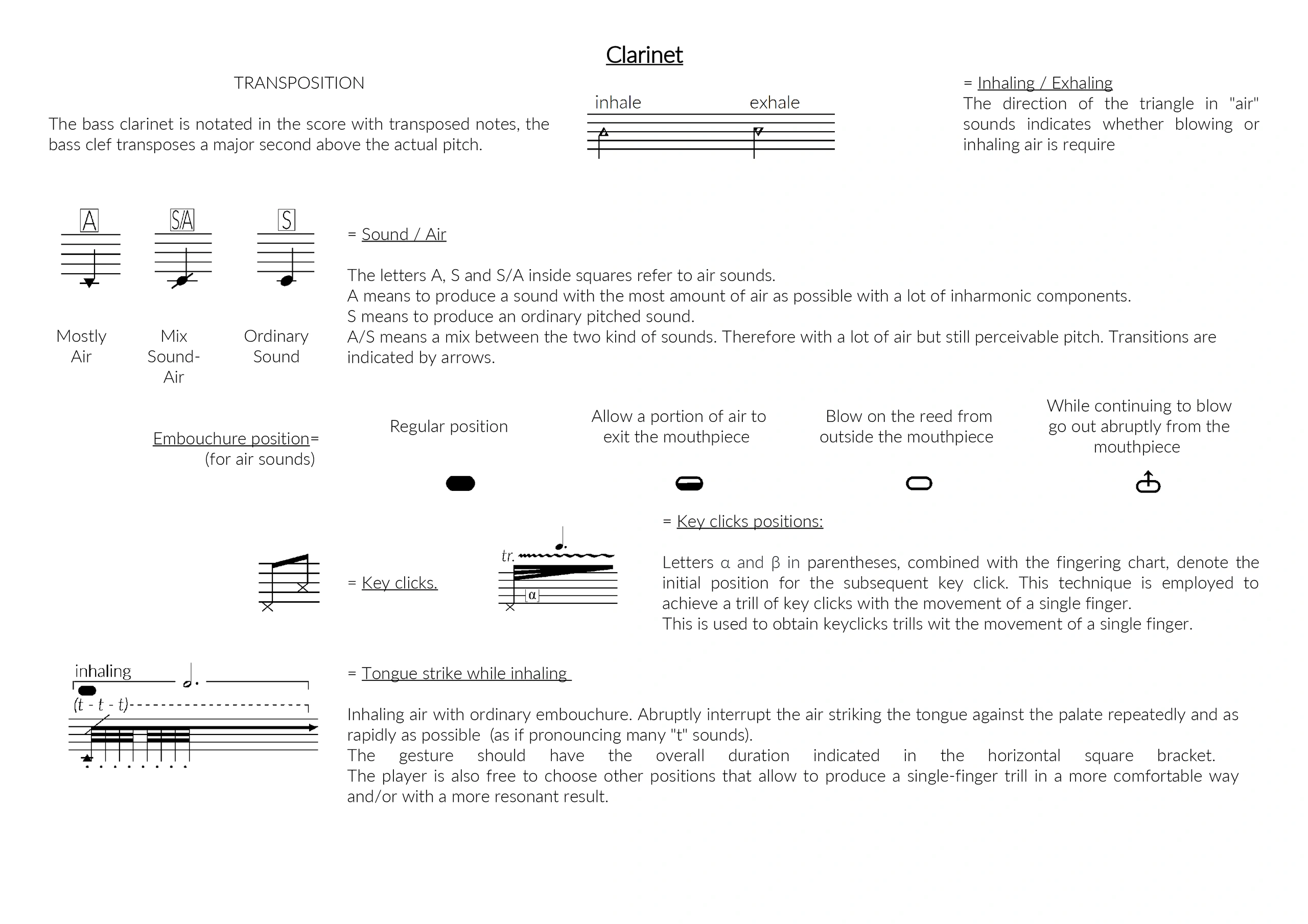 Clarinet

TRANSPOSITION

The bass clarinet is notated in the score with transposed notes, the bass clef transposes a major second above the actual pitch.

inhale exhale

= Inhaling / Exhaling
The direction of the triangle in "air" sounds indicates whether blowing or inhaling air is require

A S/A S

Mostly Air

Mix Sound-Air

Ordinary Sound

= Sound / Air

The letters A, S and S/A inside squares refer to air sounds.
A means to produce a sound with the most amount of air as possible with a lot of inharmonic components.
S means to produce an ordinary pitched sound.
A/S means a mix between the two kind of sounds. Therefore with a lot of air but still perceivable pitch. Transitions are indicated by arrows.

Embouchure position=
(for air sounds)

Regular position

Allow a portion of air to exit the mouthpiece

Blow on the reed from outside the mouthpiece

While continuing to blow go out abruptly from the mouthpiece

= Key clicks.

tr.
α

= Key clicks positions:

Letters α and β in parentheses, combined with the fingering chart, denote the initial position for the subsequent key click. This technique is employed to achieve a trill of key clicks with the movement of a single finger.
This is used to obtain keyclicks trills wit the movement of a single finger.

inhaling
(t - t - t)

= Tongue strike while inhaling

Inhaling air with ordinary embouchure. Abruptly interrupt the air striking the tongue against the palate repeatedly and as rapidly as possible (as if pronouncing many "t" sounds).
The gesture should have the overall duration indicated in the horizontal square bracket.
The player is also free to choose other positions that allow to produce a single-finger trill in a more comfortable way and/or with a more resonant result.